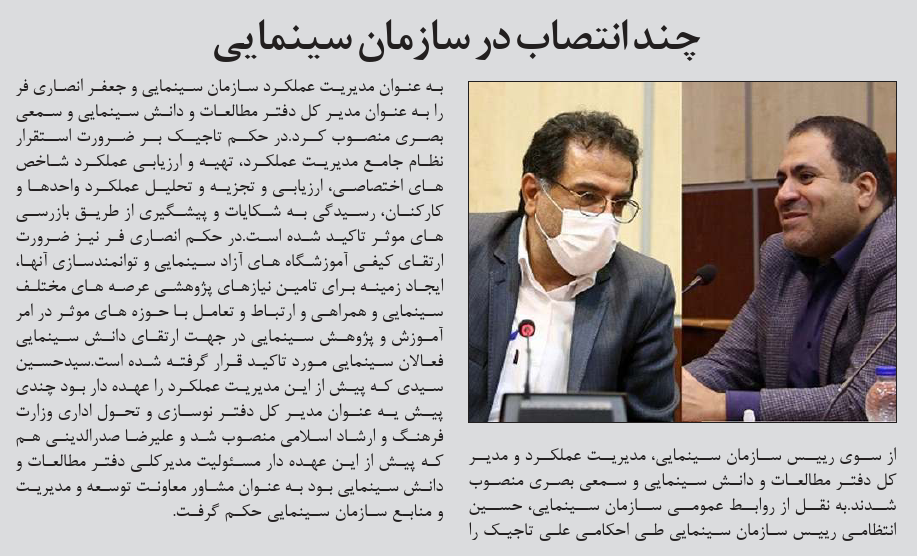 چند انتصاب در سازمان سینمایی

از سوی رییس سازمان سینمایی، مدیریت عملکرد و مدیر کل دفتر مطالعات و دانش سینمایی و سمعی بصری منصوب شدند.به نقل از روابط عمومی سازمان سینمایی، حسین انتظامی رییس سازمان سینمایی طی احکامی علی تاجیک را

به عنوان مدیریت عملکرد سازمان سینمایی و جعفر انصاری فر را به عنوان مدیر کل دفتر مطالعات و دانش سینمایی و سمعی بصری منصوب کرد.در حکم تاجیک بر ضرورت استقرار نظام جامع مدیریت عملکرد، تهیه و ارزیابی عملکرد شاخص های اختصاصی، ارزیابی و تجزیه و تحلیل عملکرد واحدها و کارکنان، رسیدگی به شکایات و پیشگیری از طریق بازرسی های موثر تاکید شده است.در حکم انصاری فر نیز ضرورت ارتقای کیفی آموزشگاه های آزاد سینمایی و توانمندسازی آنها، ایجاد زمینه برای تامین نیازهای پژوهشی عرصه های مختلف سینمایی و همراهی و ارتباط و تعامل با حوزه های موثر در امر آموزش و پژوهش سینمایی در جهت ارتقای دانش سینمایی فعالان سینمایی مورد تاکید قرار گرفته شده است.سیدحسین سیدی که پیش از این مدیریت عملکرد را عهده دار بود چندی پیش به عنوان مدیر کل دفتر نوسازی و تحول اداری وزارت فرهنگ و ارشاد اسلامی منصوب شد و علیرضا صدرالدینی هم که پیش از این عهده دار مسئولیت مدیرکلی دفتر مطالعات و دانش سینمایی بود به عنوان مشاور معاونت توسعه و مدیریت و منابع سازمان سینمایی حکم گرفت.